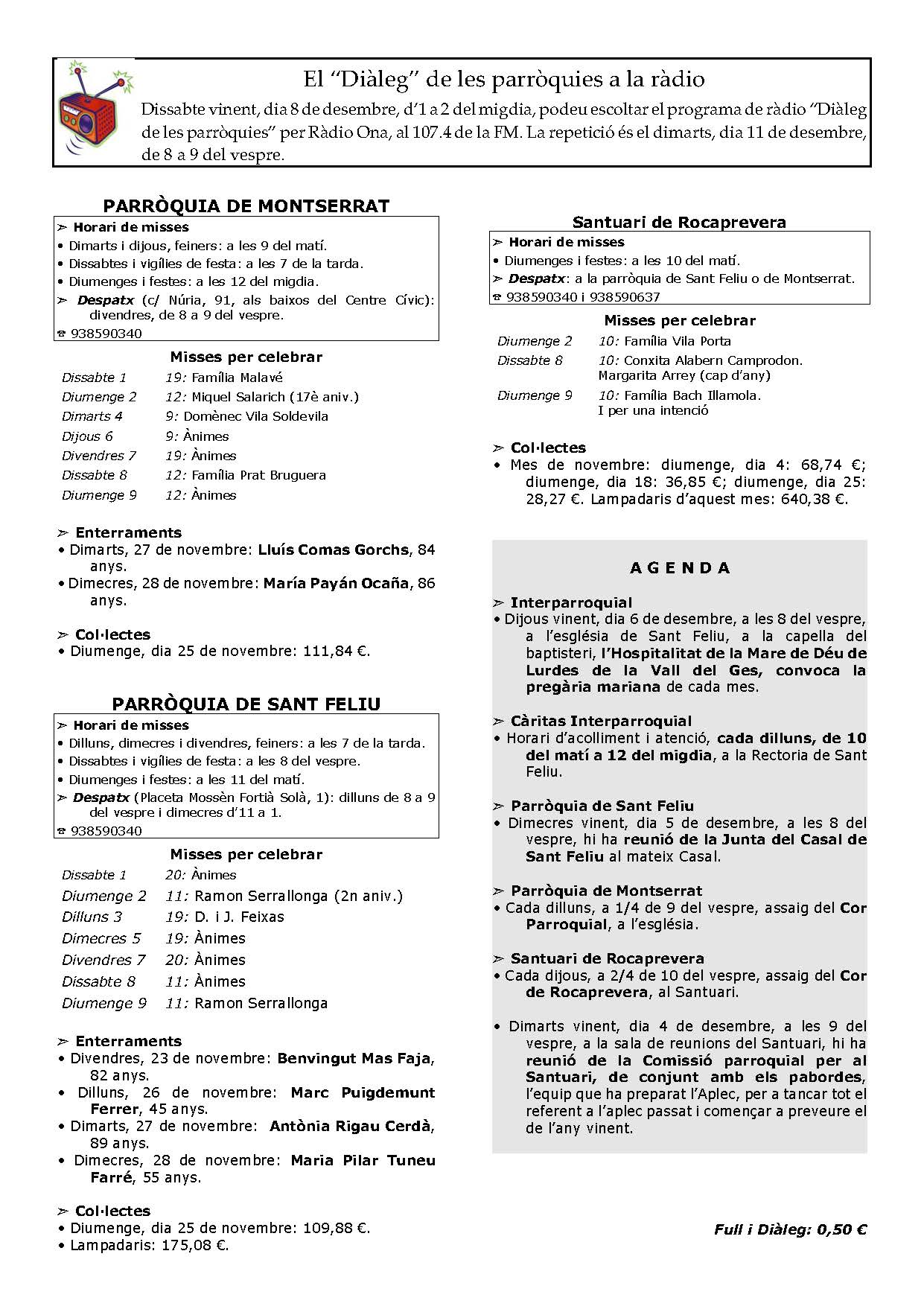 El "Diàleg" de les parròquies a la ràdio

Dissabte vinent, dia 8 de desembre, d'1 a 2 del migdia, podeu escoltar el programa de ràdio "Diàleg de les parròquies" per Ràdio Ona, al 107.4 de la FM. La repetició és el dimarts, dia 11 de desembre, de 8 a 9 del vespre.

PARRÒQUIA DE MONTSERRAT

➢ Horari de misses
• Dimarts i dijous, feiners: a les 9 del matí.
• Dissabtes i vigílies de festa: a les 7 de la tarda.
• Diumenges i festes: a les 12 del migdia.
➢ Despatx (c/ Núria, 91, als baixos del Centre Cívic): divendres, de 8 a 9 del vespre.
☎ 938590340

Misses per celebrar

| | |
|---|---|
| Dissabte 1 | 19: Família Malavé |
| Diumenge 2 | 12: Miquel Salarich (17è aniv.) |
| Dimarts 4 | 9: Domènec Vila Soldevila |
| Dijous 6 | 9: Ànimes |
| Divendres 7 | 19: Ànimes |
| Dissabte 8 | 12: Família Prat Bruguera |
| Diumenge 9 | 12: Ànimes |

➢ Enterraments
• Dimarts, 27 de novembre: Lluís Comas Gorchs, 84 anys.
• Dimecres, 28 de novembre: María Payán Ocaña, 86 anys.

➢ Col·lectes
• Diumenge, dia 25 de novembre: 111,84 €.

PARRÒQUIA DE SANT FELIU

➢ Horari de misses
• Dilluns, dimecres i divendres, feiners: a les 7 de la tarda.
• Dissabtes i vigílies de festa: a les 8 del vespre.
• Diumenges i festes: a les 11 del matí.
➢ Despatx (Placeta Mossèn Fortià Solà, 1): dilluns de 8 a 9 del vespre i dimecres d'11 a 1.
☎ 938590340

Misses per celebrar

| | |
|---|---|
| Dissabte 1 | 20: Ànimes |
| Diumenge 2 | 11: Ramon Serrallonga (2n aniv.) |
| Dilluns 3 | 19: D. i J. Feixas |
| Dimecres 5 | 19: Ànimes |
| Divendres 7 | 20: Ànimes |
| Dissabte 8 | 11: Ànimes |
| Diumenge 9 | 11: Ramon Serrallonga |

➢ Enterraments
• Divendres, 23 de novembre: Benvingut Mas Faja, 82 anys.
• Dilluns, 26 de novembre: Marc Puigdemunt Ferrer, 45 anys.
• Dimarts, 27 de novembre: Antònia Rigau Cerdà, 89 anys.
• Dimecres, 28 de novembre: Maria Pilar Tuneu Farré, 55 anys.

➢ Col·lectes
• Diumenge, dia 25 de novembre: 109,88 €.
• Lampadaris: 175,08 €.

Santuari de Rocaprevera

➢ Horari de misses
• Diumenges i festes: a les 10 del matí.
➢ Despatx: a la parròquia de Sant Feliu o de Montserrat.
☎ 938590340 i 938590637

Misses per celebrar

| | |
|---|---|
| Diumenge 2 | 10: Família Vila Porta |
| Dissabte 8 | 10: Conxita Alabern Camprodon. Margarita Arrey (cap d'any) |
| Diumenge 9 | 10: Família Bach Illamola. I per una intenció |

➢ Col·lectes
• Mes de novembre: diumenge, dia 4: 68,74 €; diumenge, dia 18: 36,85 €; diumenge, dia 25: 28,27 €. Lampadaris d'aquest mes: 640,38 €.

AGENDA

➢ Interparroquial
• Dijous vinent, dia 6 de desembre, a les 8 del vespre, a l'església de Sant Feliu, a la capella del baptisteri, l'Hospitalitat de la Mare de Déu de Lurdes de la Vall del Ges, convoca la pregària mariana de cada mes.

➢ Càritas Interparroquial
• Horari d'acolliment i atenció, cada dilluns, de 10 del matí a 12 del migdia, a la Rectoria de Sant Feliu.

➢ Parròquia de Sant Feliu
• Dimecres vinent, dia 5 de desembre, a les 8 del vespre, hi ha reunió de la Junta del Casal de Sant Feliu al mateix Casal.

➢ Parròquia de Montserrat
• Cada dilluns, a 1/4 de 9 del vespre, assaig del Cor Parroquial, a l'església.

➢ Santuari de Rocaprevera
• Cada dijous, a 2/4 de 10 del vespre, assaig del Cor de Rocaprevera, al Santuari.

• Dimarts vinent, dia 4 de desembre, a les 9 del vespre, a la sala de reunions del Santuari, hi ha reunió de la Comissió parroquial per al Santuari, de conjunt amb els pabordes, l'equip que ha preparat l'Aplec, per a tancar tot el referent a l'aplec passat i començar a preveure el de l'any vinent.

Full i Diàleg: 0,50 €